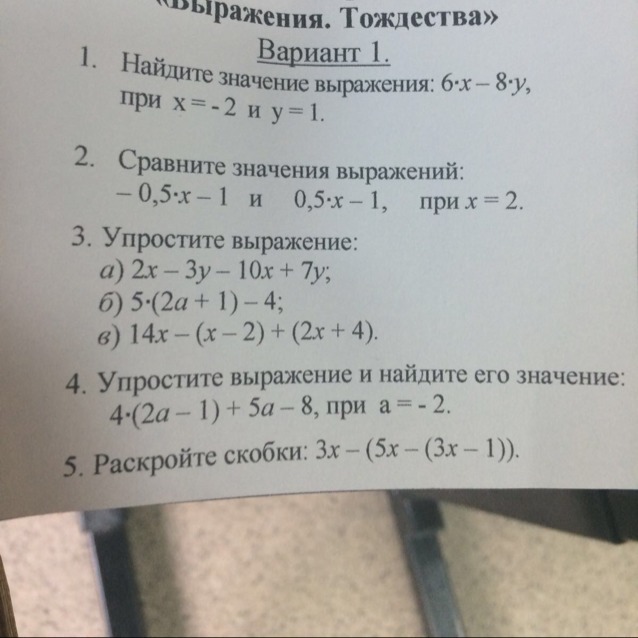 «Выражения. Тождества»

Вариант 1.

1. Найдите значение выражения: $6 \cdot x - 8 \cdot y$, при $x = -2$ и $y = 1$.

2. Сравните значения выражений: $-0,5 \cdot x - 1$ и $0,5 \cdot x - 1$, при $x = 2$.

3. Упростите выражение:
а) $2x - 3y - 10x + 7y$;
б) $5 \cdot (2a + 1) - 4$;
в) $14x - (x - 2) + (2x + 4)$.

4. Упростите выражение и найдите его значение: $4 \cdot (2a - 1) + 5a - 8$, при $a = -2$.

5. Раскройте скобки: $3x - (5x - (3x - 1))$.